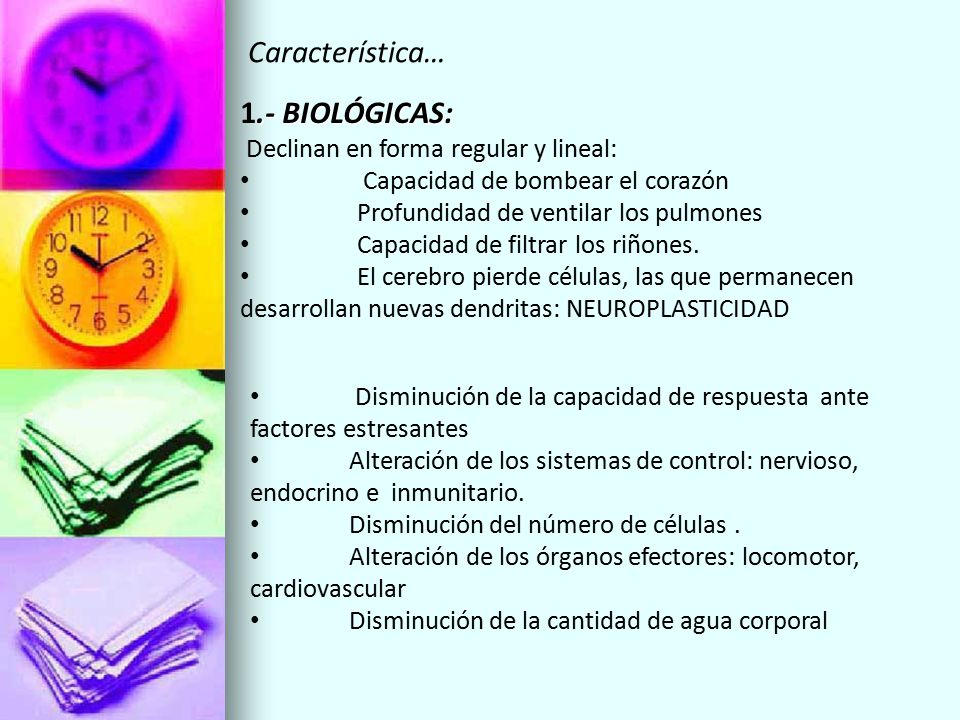 Característica…

1.- BIOLÓGICAS:

Declinan en forma regular y lineal:
• Capacidad de bombear el corazón
• Profundidad de ventilar los pulmones
• Capacidad de filtrar los riñones.
• El cerebro pierde células, las que permanecen desarrollan nuevas dendritas: NEUROPLASTICIDAD

• Disminución de la capacidad de respuesta ante factores estresantes
• Alteración de los sistemas de control: nervioso, endocrino e inmunitario.
• Disminución del número de células .
• Alteración de los órganos efectores: locomotor, cardiovascular
• Disminución de la cantidad de agua corporal

12 1 2 3 4 5 6 7 8 9 10 11